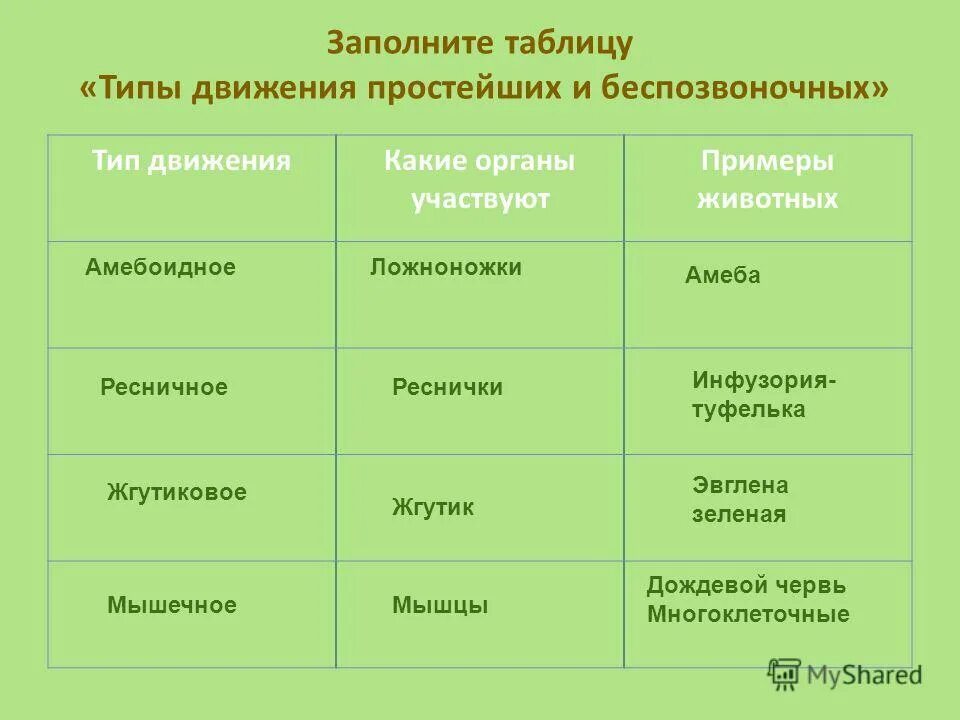 Заполните таблицу
«Типы движения простейших и беспозвоночных»

| Тип движения | Какие органы участвуют | Примеры животных |
|---|---|---|
| Амебоидное | Ложноножки | Амеба |
| Ресничное | Реснички | Инфузория-туфелька |
| Жгутиковое | Жгутик | Эвглена зеленая |
| Мышечное | Мышцы | Дождевой червь Многоклеточные |

MyShared